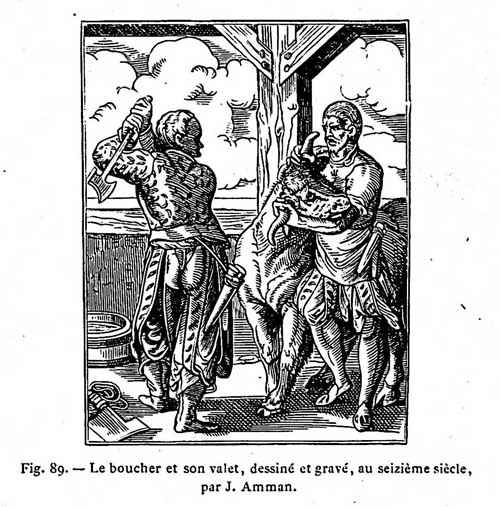 Fig. 89. — Le boucher et son valet, dessiné et gravé, au seizième siècle, par J. Amman.